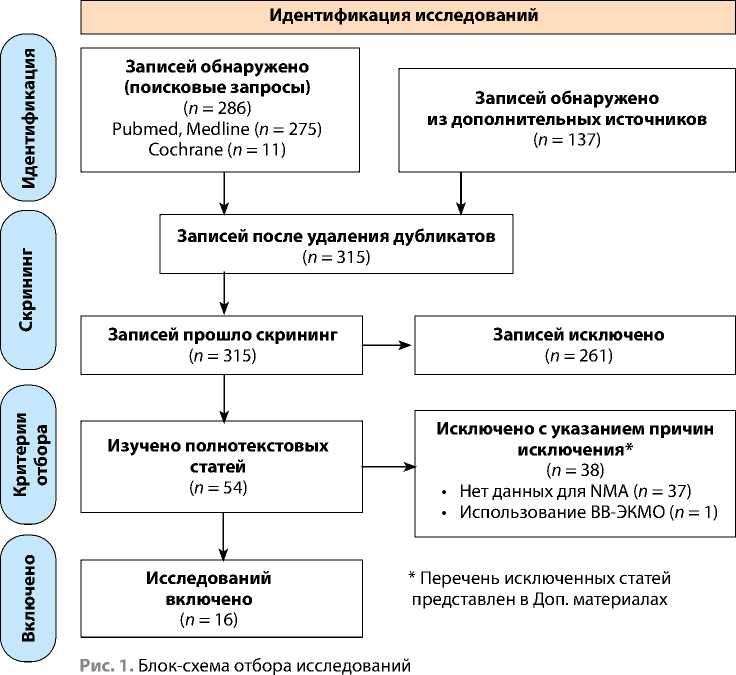 Идентификация исследований

Идентификация

Записей обнаружено (поисковые запросы) ($n = 286$) Pubmed, Medline ($n = 275$) Cochrane ($n = 11$)

Записей обнаружено из дополнительных источников ($n = 137$)

Скрининг

Записей после удаления дубликатов ($n = 315$)

Записей прошло скрининг ($n = 315$)

Записей исключено ($n = 261$)

Критерии отбора

Изучено полнотекстовых статей ($n = 54$)

Исключено с указанием причин исключения* ($n = 38$)
• Нет данных для NMA ($n = 37$)
• Использование ВВ-ЭКМО ($n = 1$)

Включено

Исследований включено ($n = 16$)

* Перечень исключенных статей представлен в Доп. материалах

Рис. 1. Блок-схема отбора исследований